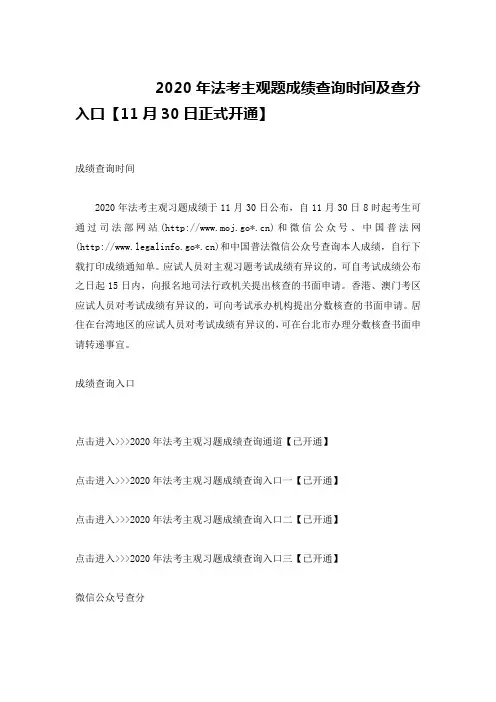 2020 年法考主观题成绩查询时间及查分入口【11 月 30 日正式开通】

成绩查询时间

2020 年法考主观习题成绩于 11 月 30 日公布，自 11 月 30 日 8 时起考生可通过司法部网站(http://www.moj.go*.cn)和微信公众号、中国普法网(http://www.legalinfo.go*.cn)和中国普法微信公众号查询本人成绩，自行下载打印成绩通知单。应试人员对主观习题考试成绩有异议的，可自考试成绩公布之日起 15 日内，向报名地司法行政机关提出核查的书面申请。香港、澳门考区应试人员对考试成绩有异议的，可向考试承办机构提出分数核查的书面申请。居住在台湾地区的应试人员对考试成绩有异议的，可在台北市办理分数核查书面申请转递事宜。

成绩查询入口

点击进入>>>2020 年法考主观习题成绩查询通道【已开通】

点击进入>>>2020 年法考主观习题成绩查询入口一【已开通】

点击进入>>>2020 年法考主观习题成绩查询入口二【已开通】

点击进入>>>2020 年法考主观习题成绩查询入口三【已开通】

微信公众号查分